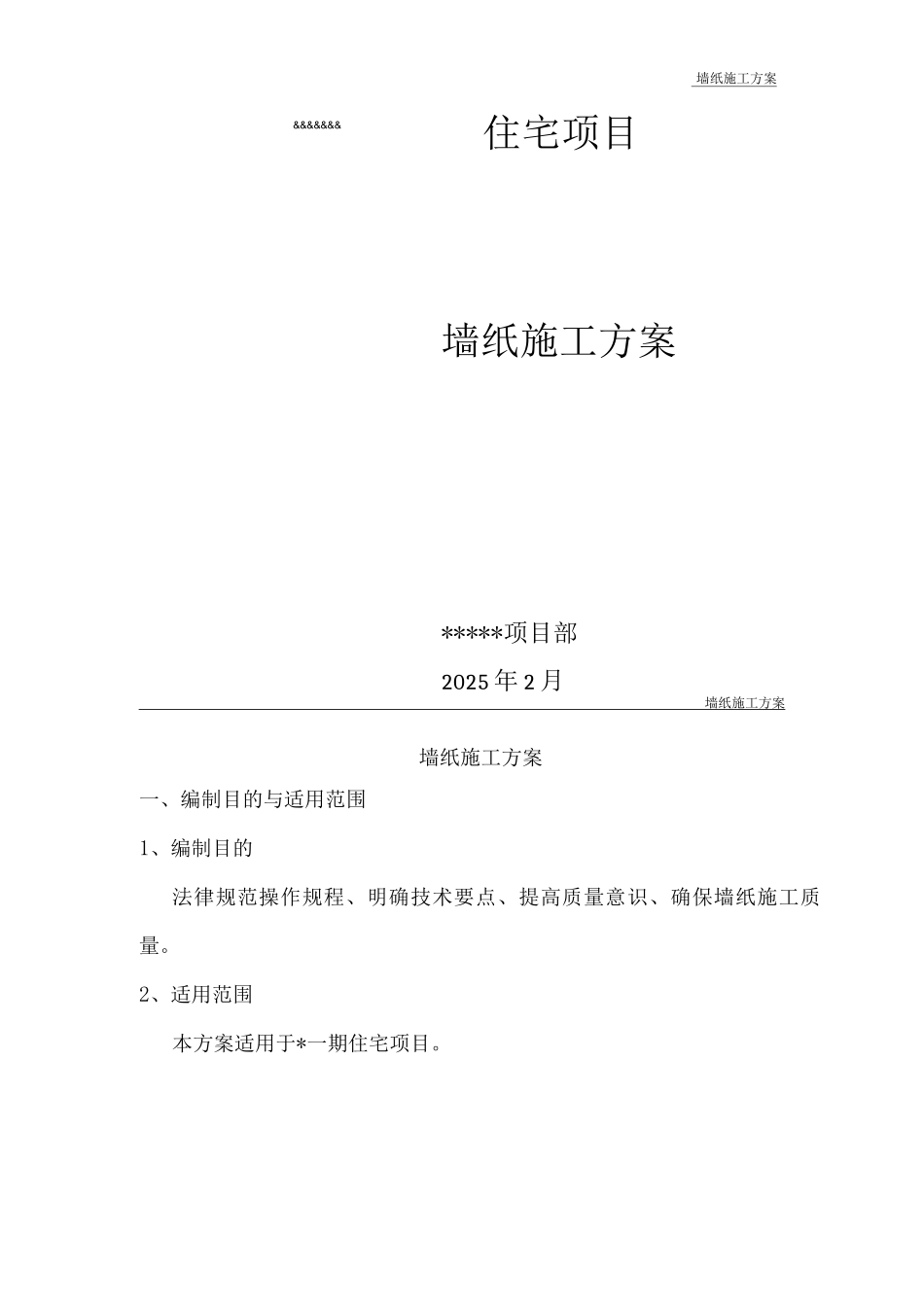 墙纸施工方案

&&&&&&&

住宅项目

墙纸施工方案

*****项目部

2025年2月

墙纸施工方案

墙纸施工方案

一、编制目的与适用范围

1、编制目的

法律规范操作规程、明确技术要点、提高质量意识、确保墙纸施工质量。

2、适用范围

本方案适用于*一期住宅项目。